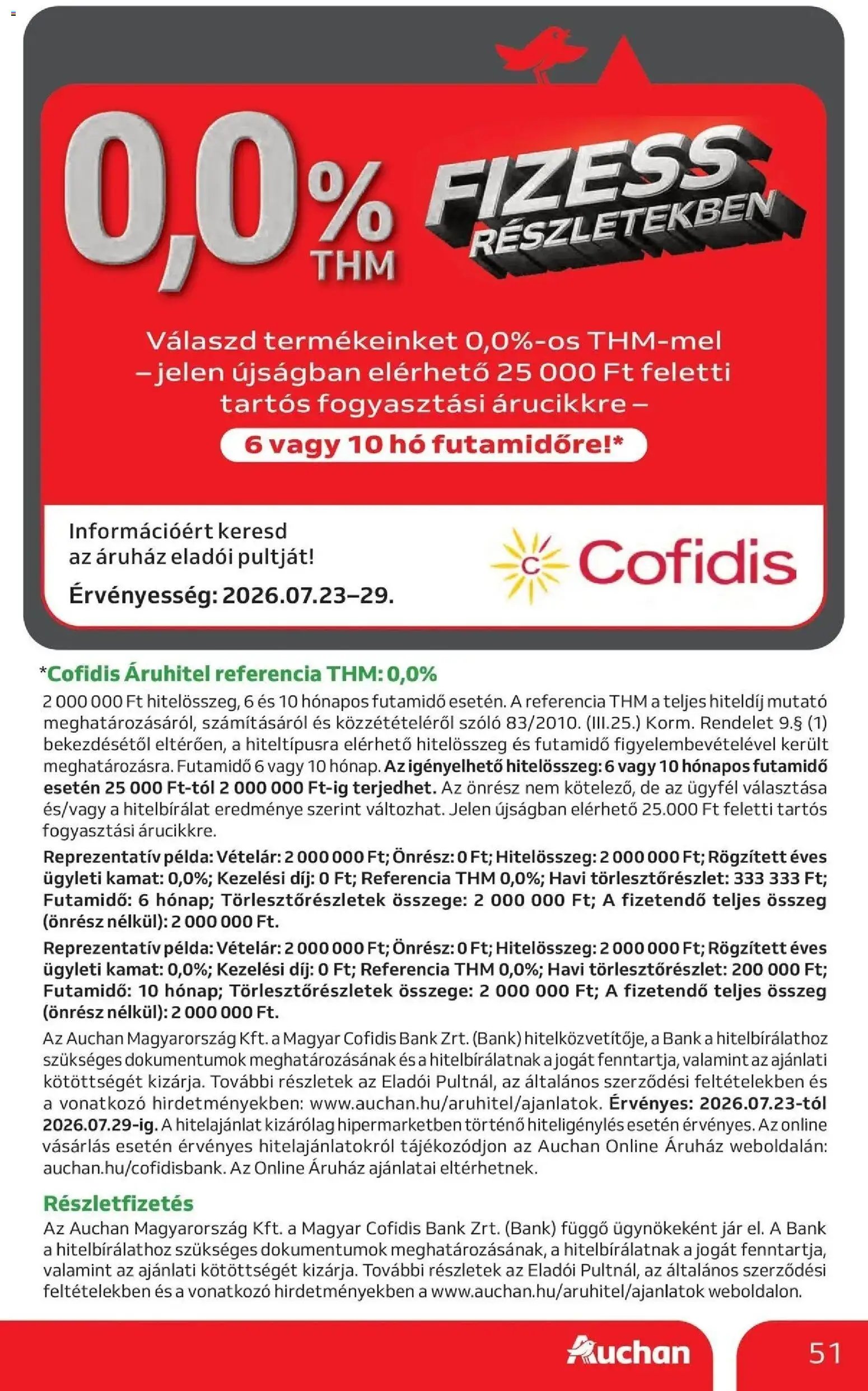 0,0% THM

FIZESS RÉSZLETEKBEN

Válaszd termékeinket 0,0%-os THM-mel – jelen újságban elérhető 25 000 Ft feletti tartós fogyasztási árucikkre –

6 vagy 10 hó futamidőre!*

Információért keresd az áruház eladói pultját!

Érvényesség: 2026.07.23–29.

Cofidis

*Cofidis Áruhitel referencia THM: 0,0%

2 000 000 Ft hitelösszeg, 6 és 10 hónapos futamidő esetén. A referencia THM a teljes hiteldíj mutató meghatározásáról, számításáról és közzétételéről szóló 83/2010. (III.25.) Korm. Rendelet 9.§ (1) bekezdésétől eltérően, a hiteltípusra elérhető hitelösszeg és futamidő figyelembevételével került meghatározásra. Futamidő 6 vagy 10 hónap. Az igényelhető hitelösszeg: 6 vagy 10 hónapos futamidő esetén 25 000 Ft-tól 2 000 000 Ft-ig terjedhet. Az önrész nem kötelező, de az ügyfél választása és/vagy a hitelbírálat eredménye szerint változhat. Jelen újságban elérhető 25.000 Ft feletti tartós fogyasztási árucikkre.

Reprezentatív példa: Vételár: 2 000 000 Ft; Önrész: 0 Ft; Hitelösszeg: 2 000 000 Ft; Rögzített éves ügyleti kamat: 0,0%; Kezelési díj: 0 Ft; Referencia THM 0,0%; Havi törlesztőrészlet: 333 333 Ft; Futamidő: 6 hónap; Törlesztőrészletek összege: 2 000 000 Ft; A fizetendő teljes összeg (önrész nélkül): 2 000 000 Ft.

Reprezentatív példa: Vételár: 2 000 000 Ft; Önrész: 0 Ft; Hitelösszeg: 2 000 000 Ft; Rögzített éves ügyleti kamat: 0,0%; Kezelési díj: 0 Ft; Referencia THM 0,0%; Havi törlesztőrészlet: 200 000 Ft; Futamidő: 10 hónap; Törlesztőrészletek összege: 2 000 000 Ft; A fizetendő teljes összeg (önrész nélkül): 2 000 000 Ft.

Az Auchan Magyarország Kft. a Magyar Cofidis Bank Zrt. (Bank) hitelközvetítője, a Bank a hitelbírálathoz szükséges dokumentumok meghatározásának és a hitelbírálatnak a jogát fenntartja, valamint az ajánlati kötöttségét kizárja. További részletek az Eladói Pultnál, az általános szerződési feltételekben és a vonatkozó hirdetményekben: www.auchan.hu/aruhitel/ajanlatok. Érvényes: 2026.07.23-tól 2026.07.29-ig. A hitelajánlat kizárólag hipermarketben történő hiteligénylés esetén érvényes. Az online vásárlás esetén érvényes hitelajánlatokról tájékozódjon az Auchan Online Áruház weboldalán: auchan.hu/cofidisbank. Az Online Áruház ajánlatai eltérhetnek.

Részletfizetés

Az Auchan Magyarország Kft. a Magyar Cofidis Bank Zrt. (Bank) függő ügynökeként jár el. A Bank a hitelbírálathoz szükséges dokumentumok meghatározásának, a hitelbírálatnak a jogát fenntartja, valamint az ajánlati kötöttségét kizárja. További részletek az Eladói Pultnál, az általános szerződési feltételekben és a vonatkozó hirdetményekben a www.auchan.hu/aruhitel/ajanlatok weboldalon.

Auchan

51